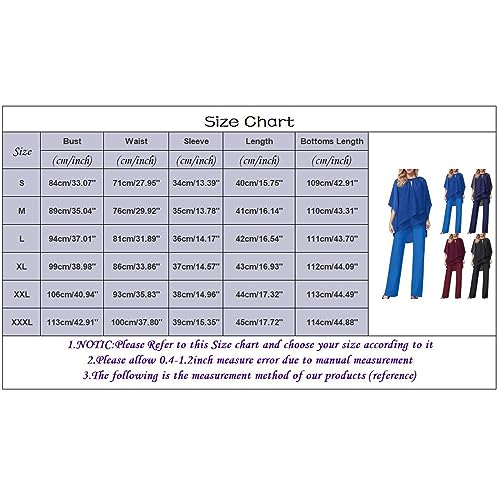 Size Chart

| Size | Bust (cm/inch) | Waist (cm/inch) | Sleeve (cm/inch) | Length (cm/inch) | Bottoms Length (cm/inch) |
|---|---|---|---|---|---|
| S | 84cm/33.07'' | 71cm/27.95'' | 34cm/13.39'' | 40cm/15.75'' | 109cm/42.91'' |
| M | 89cm/35.04'' | 76cm/29.92'' | 35cm/13.78'' | 41cm/16.14'' | 110cm/43.31'' |
| L | 94cm/37.01'' | 81cm/31.89'' | 36cm/14.17'' | 42cm/16.54'' | 111cm/43.70'' |
| XL | 99cm/38.98'' | 86cm/33.86'' | 37cm/14.57'' | 43cm/16.93'' | 112cm/44.09'' |
| XXL | 106cm/40.94'' | 93cm/35.83'' | 38cm/14.96'' | 44cm/17.32'' | 113cm/44.49'' |
| XXXL | 113cm/42.91'' | 100cm/37.80'' | 39cm/15.35'' | 45cm/17.72'' | 114cm/44.88'' |

1.NOTIC:Please Refer to this Size chart and choose your size according to it
2.Please allow 0.4-1.2inch measure error due to manual measurement
3.The following is the measurement method of our products (reference)